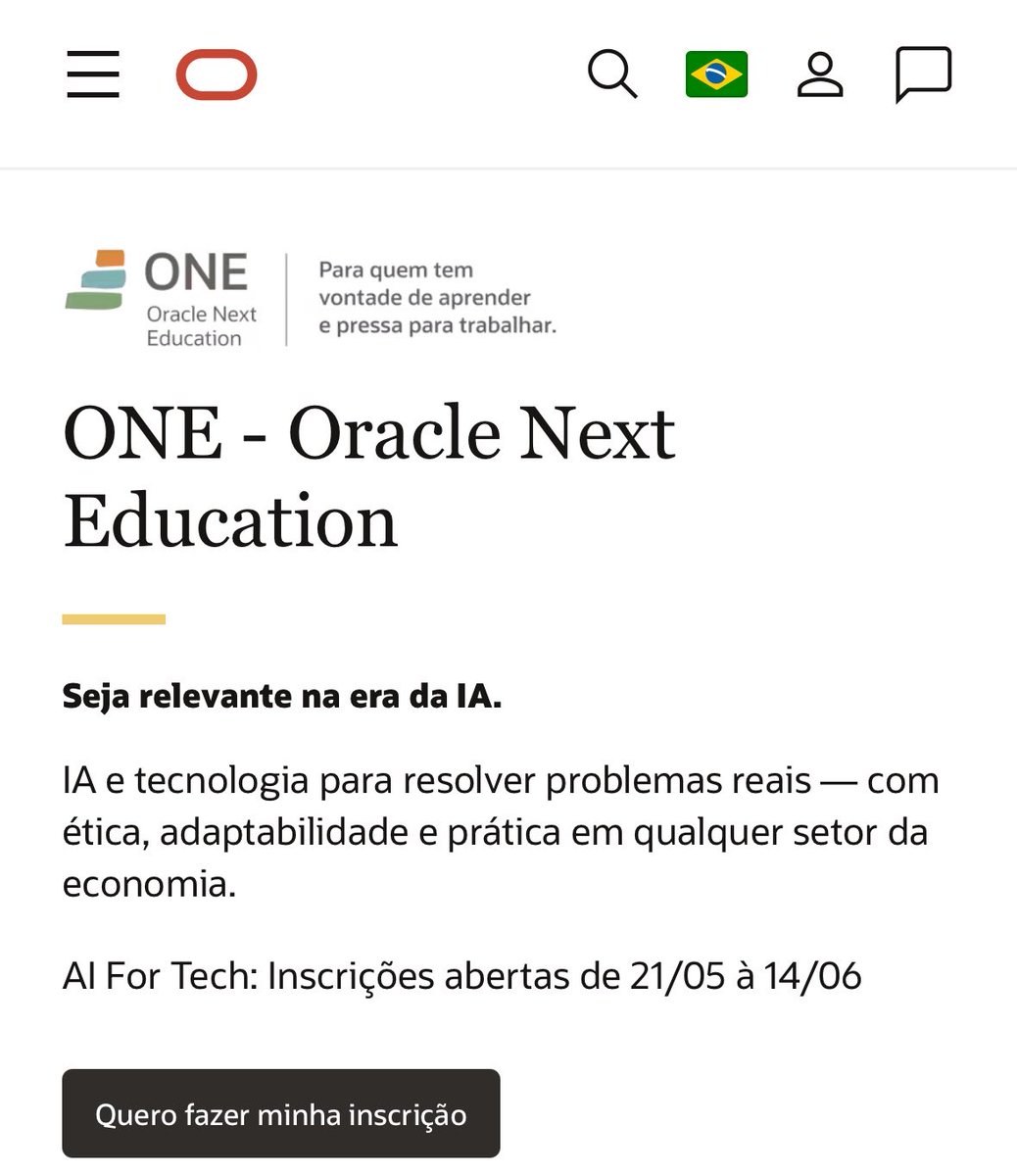 ONE
Oracle Next Education

Para quem tem vontade de aprender e pressa para trabalhar.

ONE - Oracle Next Education

**Seja relevante na era da IA.**

IA e tecnologia para resolver problemas reais — com ética, adaptabilidade e prática em qualquer setor da economia.

AI For Tech: Inscrições abertas de 21/05 à 14/06

Quero fazer minha inscrição